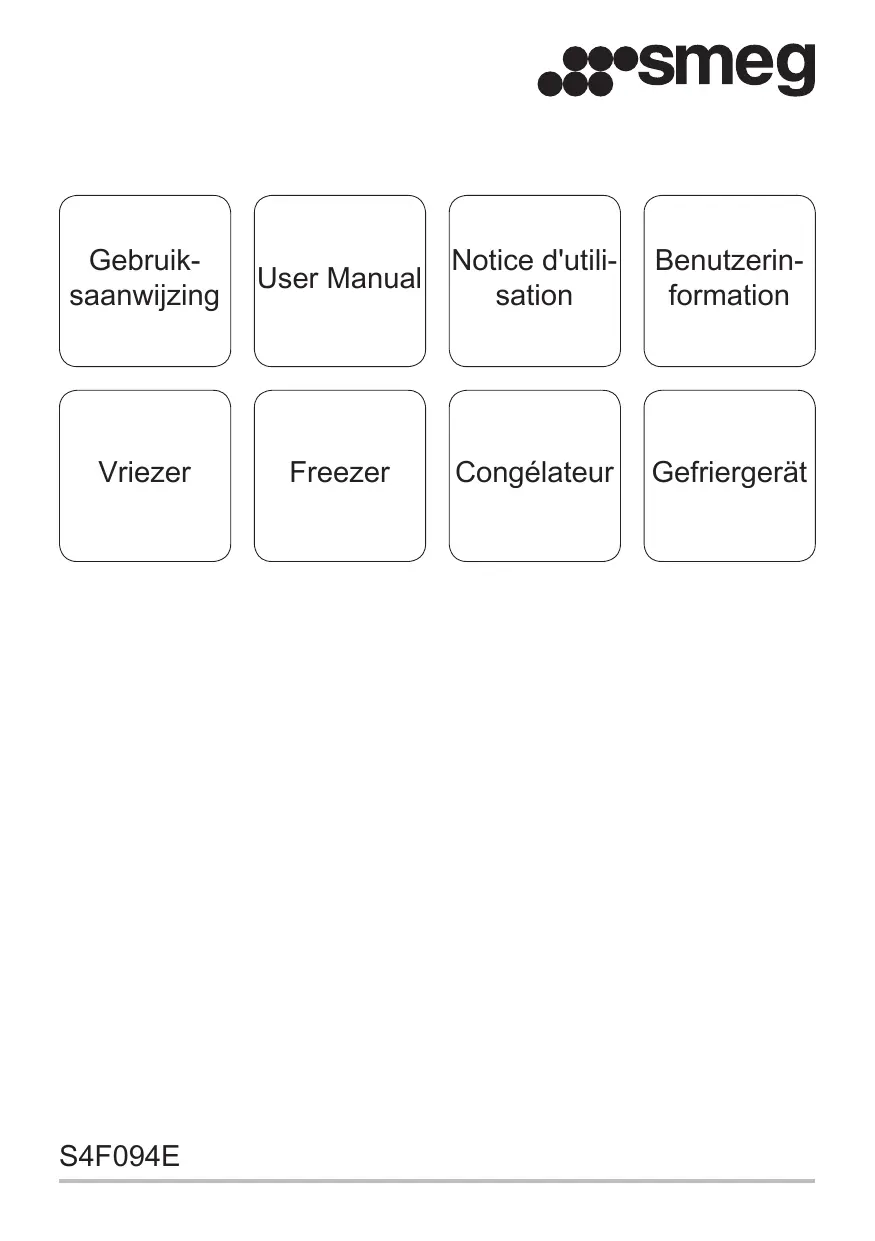 smeg

Gebruiksaanwijzing

User Manual

Notice d'utilisation

Benutzerinformation

Vriezer

Freezer

Congélateur

Gefriergerät

S4F094E